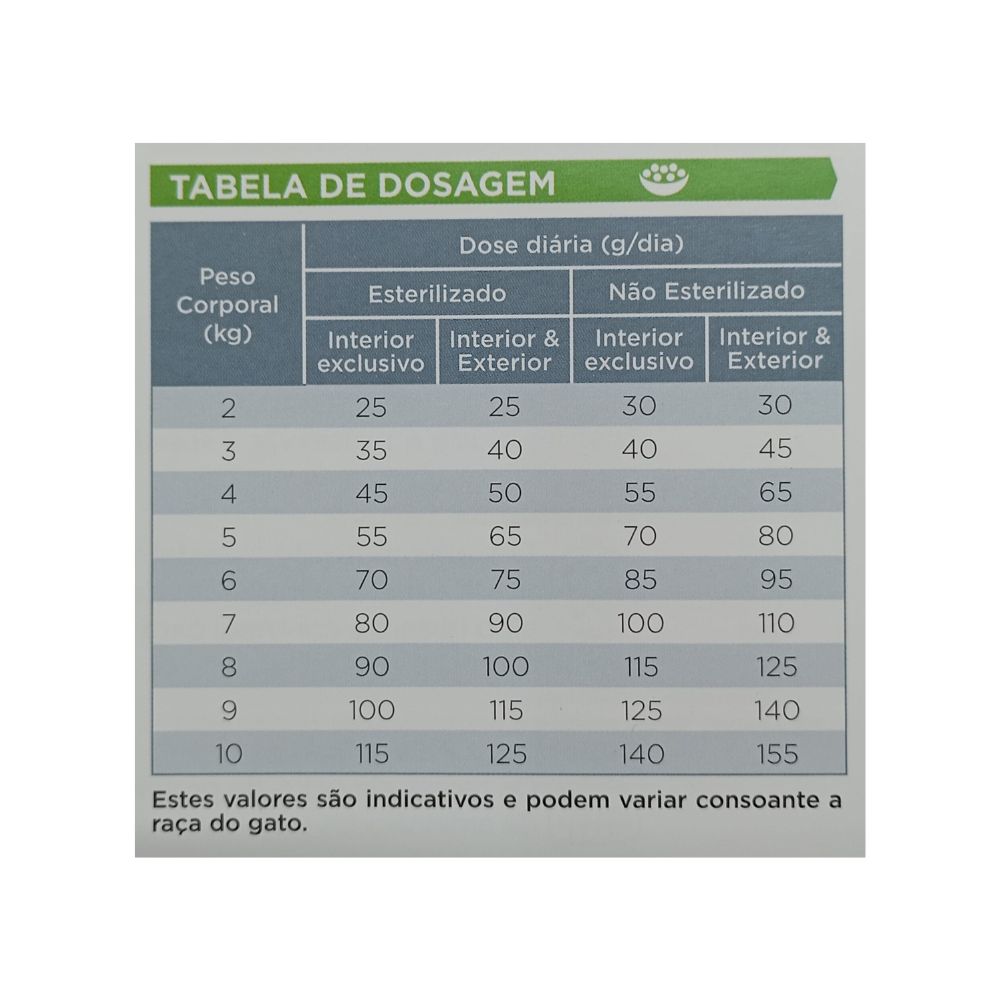 TABELA DE DOSAGEM

| Peso Corporal (kg) | Dose diária (g/dia) | | | |
|---|---|---|---|---|
| | Esterilizado | | Não Esterilizado | |
| | Interior exclusivo | Interior & Exterior | Interior exclusivo | Interior & Exterior |
| 2 | 25 | 25 | 30 | 30 |
| 3 | 35 | 40 | 40 | 45 |
| 4 | 45 | 50 | 55 | 65 |
| 5 | 55 | 65 | 70 | 80 |
| 6 | 70 | 75 | 85 | 95 |
| 7 | 80 | 90 | 100 | 110 |
| 8 | 90 | 100 | 115 | 125 |
| 9 | 100 | 115 | 125 | 140 |
| 10 | 115 | 125 | 140 | 155 |

Estes valores são indicativos e podem variar consoante a raça do gato.